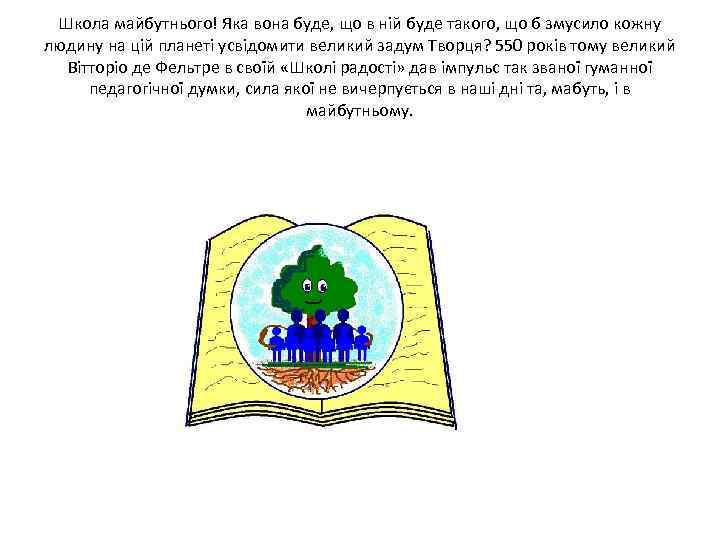 Школа майбутнього! Яка вона буде, що в ній буде такого, що б змусило кожну людину на цій планеті усвідомити великий задум Творця? 550 років тому великий Вітторіо де Фельтре в своїй «Школі радості» дав імпульс так званої гуманної педагогічної думки, сила якої не вичерпується в наші дні та, мабуть, і в майбутньому.